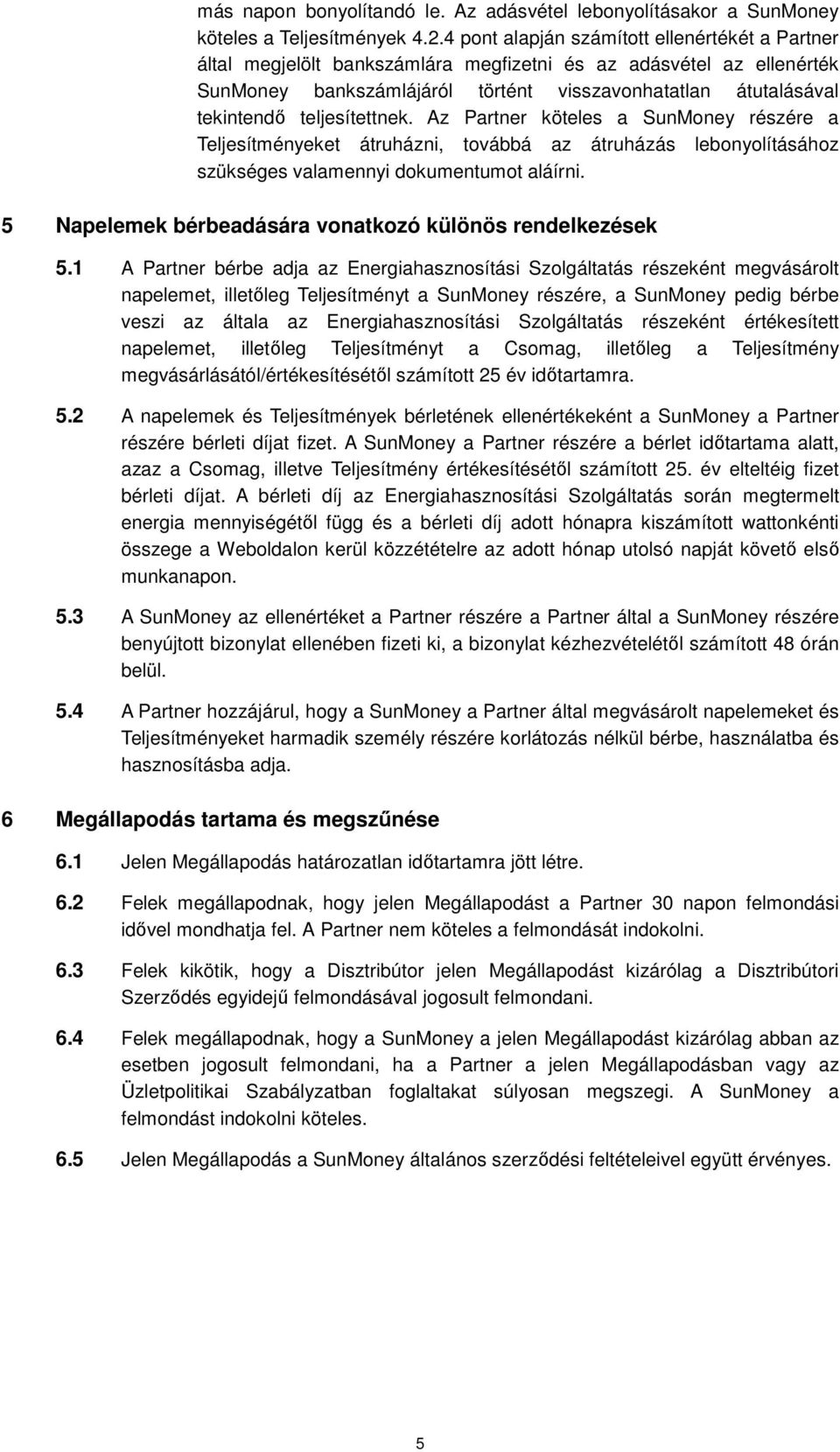 más napon bonyolítandó le. Az adásvétel lebonyolításakor a SunMoney köteles a Teljesítmények 4.2.4 pont alapján számított ellenértékét a Partner által megjelölt bankszámlára megfizetni és az adásvétel az ellenérték SunMoney bankszámlájáról történt visszavonhatatlan átutalásával tekintendő teljesítettnek. Az Partner köteles a SunMoney részére a Teljesítményeket átruházni, továbbá az átruházás lebonyolításához szükséges valamennyi dokumentumot aláírni.

5 Napelemek bérbeadására vonatkozó különös rendelkezések

5.1 A Partner bérbe adja az Energiahasznosítási Szolgáltatás részeként megvásárolt napelemet, illetőleg Teljesítményt a SunMoney részére, a SunMoney pedig bérbe veszi az általa az Energiahasznosítási Szolgáltatás részeként értékesített napelemet, illetőleg Teljesítményt a Csomag, illetőleg a Teljesítmény megvásárlásától/értékesítésétől számított 25 év időtartamra.

5.2 A napelemek és Teljesítmények bérletének ellenértékeként a SunMoney a Partner részére bérleti díjat fizet. A SunMoney a Partner részére a bérlet időtartama alatt, azaz a Csomag, illetve Teljesítmény értékesítésétől számított 25. év elteltéig fizet bérleti díjat. A bérleti díj az Energiahasznosítási Szolgáltatás során megtermelt energia mennyiségétől függ és a bérleti díj adott hónapra kiszámított wattonkénti összege a Weboldalon kerül közzétételre az adott hónap utolsó napját követő első munkanapon.

5.3 A SunMoney az ellenértéket a Partner részére a Partner által a SunMoney részére benyújtott bizonylat ellenében fizeti ki, a bizonylat kézhezvételétől számított 48 órán belül.

5.4 A Partner hozzájárul, hogy a SunMoney a Partner által megvásárolt napelemeket és Teljesítményeket harmadik személy részére korlátozás nélkül bérbe, használatba és hasznosításba adja.

6 Megállapodás tartama és megszűnése

6.1 Jelen Megállapodás határozatlan időtartamra jött létre.

6.2 Felek megállapodnak, hogy jelen Megállapodást a Partner 30 napon felmondási idővel mondhatja fel. A Partner nem köteles a felmondását indokolni.

6.3 Felek kikötik, hogy a Disztribútor jelen Megállapodást kizárólag a Disztribútori Szerződés egyidejű felmondásával jogosult felmondani.

6.4 Felek megállapodnak, hogy a SunMoney a jelen Megállapodást kizárólag abban az esetben jogosult felmondani, ha a Partner a jelen Megállapodásban vagy az Üzletpolitikai Szabályzatban foglaltakat súlyosan megszegi. A SunMoney a felmondást indokolni köteles.

6.5 Jelen Megállapodás a SunMoney általános szerződési feltételeivel együtt érvényes.

5